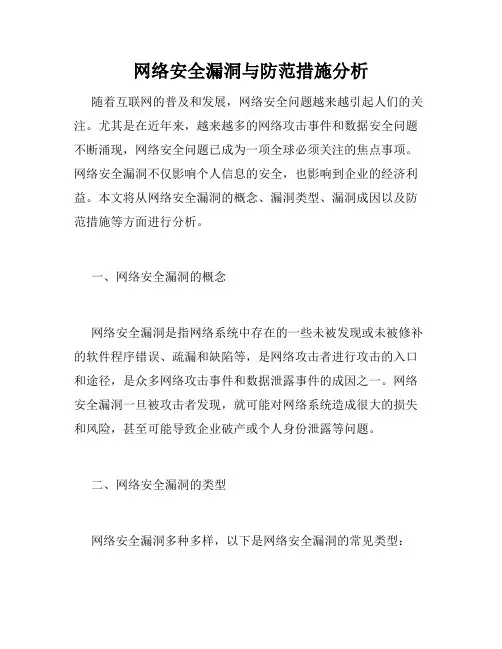 网络安全漏洞与防范措施分析

随着互联网的普及和发展，网络安全问题越来越引起人们的关注。尤其是在近年来，越来越多的网络攻击事件和数据安全问题不断涌现，网络安全问题已成为一项全球必须关注的焦点事项。网络安全漏洞不仅影响个人信息的安全，也影响到企业的经济利益。本文将从网络安全漏洞的概念、漏洞类型、漏洞成因以及防范措施等方面进行分析。

一、网络安全漏洞的概念

网络安全漏洞是指网络系统中存在的一些未被发现或未被修补的软件程序错误、疏漏和缺陷等，是网络攻击者进行攻击的入口和途径，是众多网络攻击事件和数据泄露事件的成因之一。网络安全漏洞一旦被攻击者发现，就可能对网络系统造成很大的损失和风险，甚至可能导致企业破产或个人身份泄露等问题。

二、网络安全漏洞的类型

网络安全漏洞多种多样，以下是网络安全漏洞的常见类型：